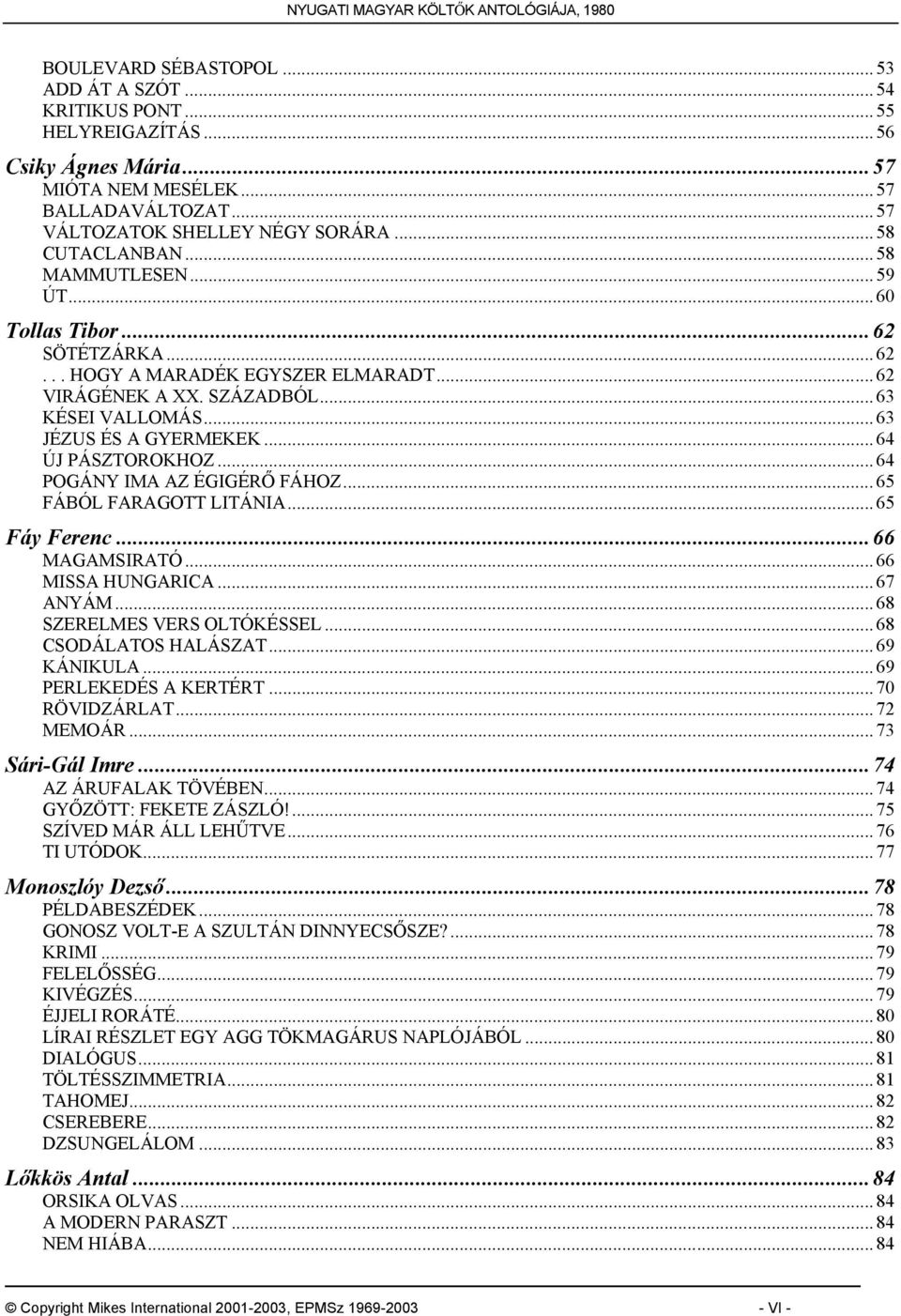 NYUGATI MAGYAR KÖLTŐK ANTOLÓGIÁJA, 1980

BOULEVARD SÉBASTOPOL ........ 53
ADD ÁT A SZÓT ........ 54
KRITIKUS PONT ........ 55
HELYREIGAZÍTÁS ........ 56

Csiky Ágnes Mária ........ 57
MIÓTA NEM MESÉLEK ........ 57
BALLADAVÁLTOZAT ........ 57
VÁLTOZATOK SHELLEY NÉGY SORÁRA ........ 58
CUTACLANBAN ........ 58
MAMMUTLESEN ........ 59
ÚT ........ 60

Tollas Tibor ........ 62
SÖTÉTZÁRKA ........ 62
. . . HOGY A MARADÉK EGYSZER ELMARADT ........ 62
VIRÁGÉNEK A XX. SZÁZADBÓL ........ 63
KÉSEI VALLOMÁS ........ 63
JÉZUS ÉS A GYERMEKEK ........ 64
ÚJ PÁSZTOROKHOZ ........ 64
POGÁNY IMA AZ ÉGIGÉRŐ FÁHOZ ........ 65
FÁBÓL FARAGOTT LITÁNIA ........ 65

Fáy Ferenc ........ 66
MAGAMSIRATÓ ........ 66
MISSA HUNGARICA ........ 67
ANYÁM ........ 68
SZERELMES VERS OLTÓKÉSSEL ........ 68
CSODÁLATOS HALÁSZAT ........ 69
KÁNIKULA ........ 69
PERLEKEDÉS A KERTÉRT ........ 70
RÖVIDZÁRLAT ........ 72
MEMOÁR ........ 73

Sári-Gál Imre ........ 74
AZ ÁRUFALAK TÖVÉBEN ........ 74
GYŐZÖTT: FEKETE ZÁSZLÓ! ........ 75
SZÍVED MÁR ÁLL LEHŰTVE ........ 76
TI UTÓDOK ........ 77

Monoszlóy Dezső ........ 78
PÉLDABESZÉDEK ........ 78
GONOSZ VOLT-E A SZULTÁN DINNYECSŐSZE? ........ 78
KRIMI ........ 79
FELELŐSSÉG ........ 79
KIVÉGZÉS ........ 79
ÉJJELI RORÁTÉ ........ 80
LÍRAI RÉSZLET EGY AGG TÖKMAGÁRUS NAPLÓJÁBÓL ........ 80
DIALÓGUS ........ 81
TÖLTÉSSZIMMETRIA ........ 81
TAHOMEJ ........ 82
CSEREBERE ........ 82
DZSUNGELÁLOM ........ 83

Lőkkös Antal ........ 84
ORSIKA OLVAS ........ 84
A MODERN PARASZT ........ 84
NEM HIÁBA ........ 84

© Copyright Mikes International 2001-2003, EPMSz 1969-2003 - VI -